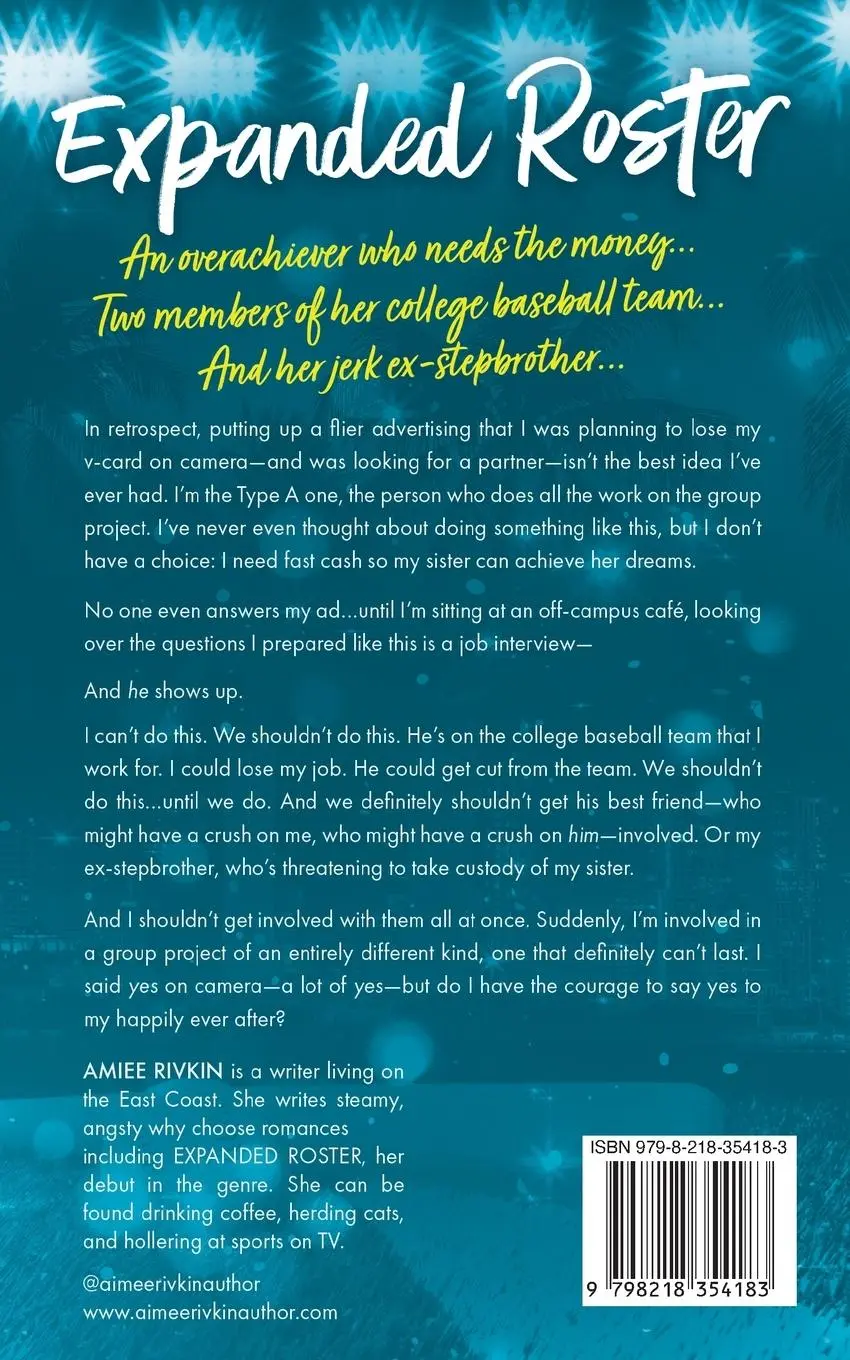 Expanded Roster

An overachiever who needs the money...
Two members of her college baseball team...
And her jerk ex-stepbrother...

In retrospect, putting up a flier advertising that I was planning to lose my v-card on camera—and was looking for a partner—isn't the best idea I've ever had. I'm the Type A one, the person who does all the work on the group project. I've never even thought about doing something like this, but I don't have a choice: I need fast cash so my sister can achieve her dreams.

No one even answers my ad...until I'm sitting at an off-campus café, looking over the questions I prepared like this is a job interview—

And he shows up.

I can't do this. We shouldn't do this. He's on the college baseball team that I work for. I could lose my job. He could get cut from the team. We shouldn't do this...until we do. And we definitely shouldn't get his best friend—who might have a crush on me, who might have a crush on him—involved. Or my ex-stepbrother, who's threatening to take custody of my sister.

And I shouldn't get involved with them all at once. Suddenly, I'm involved in a group project of an entirely different kind, one that definitely can't last. I said yes on camera—a lot of yes—but do I have the courage to say yes to my happily ever after?

AMIEE RIVKIN is a writer living on the East Coast. She writes steamy, angsty why choose romances including EXPANDED ROSTER, her debut in the genre. She can be found drinking coffee, herding cats, and hollering at sports on TV.

@aimeerivkinauthor
www.aimeerivkinauthor.com

ISBN 979-8-218-35418-3

9 798218 354183